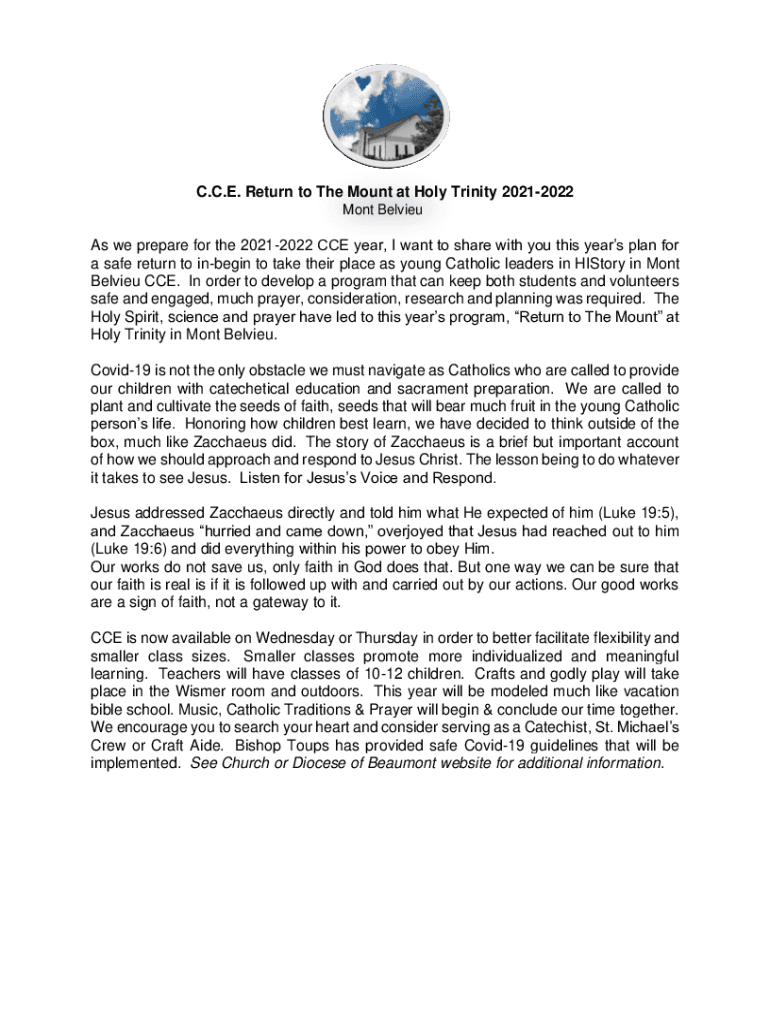 C.C.E. Return to The Mount at Holy Trinity 2021-2022
Mont Belvieu

As we prepare for the 2021-2022 CCE year, I want to share with you this year's plan for a safe return to in-begin to take their place as young Catholic leaders in HIStory in Mont Belvieu CCE. In order to develop a program that can keep both students and volunteers safe and engaged, much prayer, consideration, research and planning was required. The Holy Spirit, science and prayer have led to this year's program, "Return to The Mount" at Holy Trinity in Mont Belvieu.

Covid-19 is not the only obstacle we must navigate as Catholics who are called to provide our children with catechetical education and sacrament preparation. We are called to plant and cultivate the seeds of faith, seeds that will bear much fruit in the young Catholic person's life. Honoring how children best learn, we have decided to think outside of the box, much like Zacchaeus did. The story of Zacchaeus is a brief but important account of how we should approach and respond to Jesus Christ. The lesson being to do whatever it takes to see Jesus. Listen for Jesus's Voice and Respond.

Jesus addressed Zacchaeus directly and told him what He expected of him (Luke 19:5), and Zacchaeus "hurried and came down," overjoyed that Jesus had reached out to him (Luke 19:6) and did everything within his power to obey Him.
Our works do not save us, only faith in God does that. But one way we can be sure that our faith is real is if it is followed up with and carried out by our actions. Our good works are a sign of faith, not a gateway to it.

CCE is now available on Wednesday or Thursday in order to better facilitate flexibility and smaller class sizes. Smaller classes promote more individualized and meaningful learning. Teachers will have classes of 10-12 children. Crafts and godly play will take place in the Wismer room and outdoors. This year will be modeled much like vacation bible school. Music, Catholic Traditions & Prayer will begin & conclude our time together. We encourage you to search your heart and consider serving as a Catechist, St. Michael's Crew or Craft Aide. Bishop Toups has provided safe Covid-19 guidelines that will be implemented. See Church or Diocese of Beaumont website for additional information.